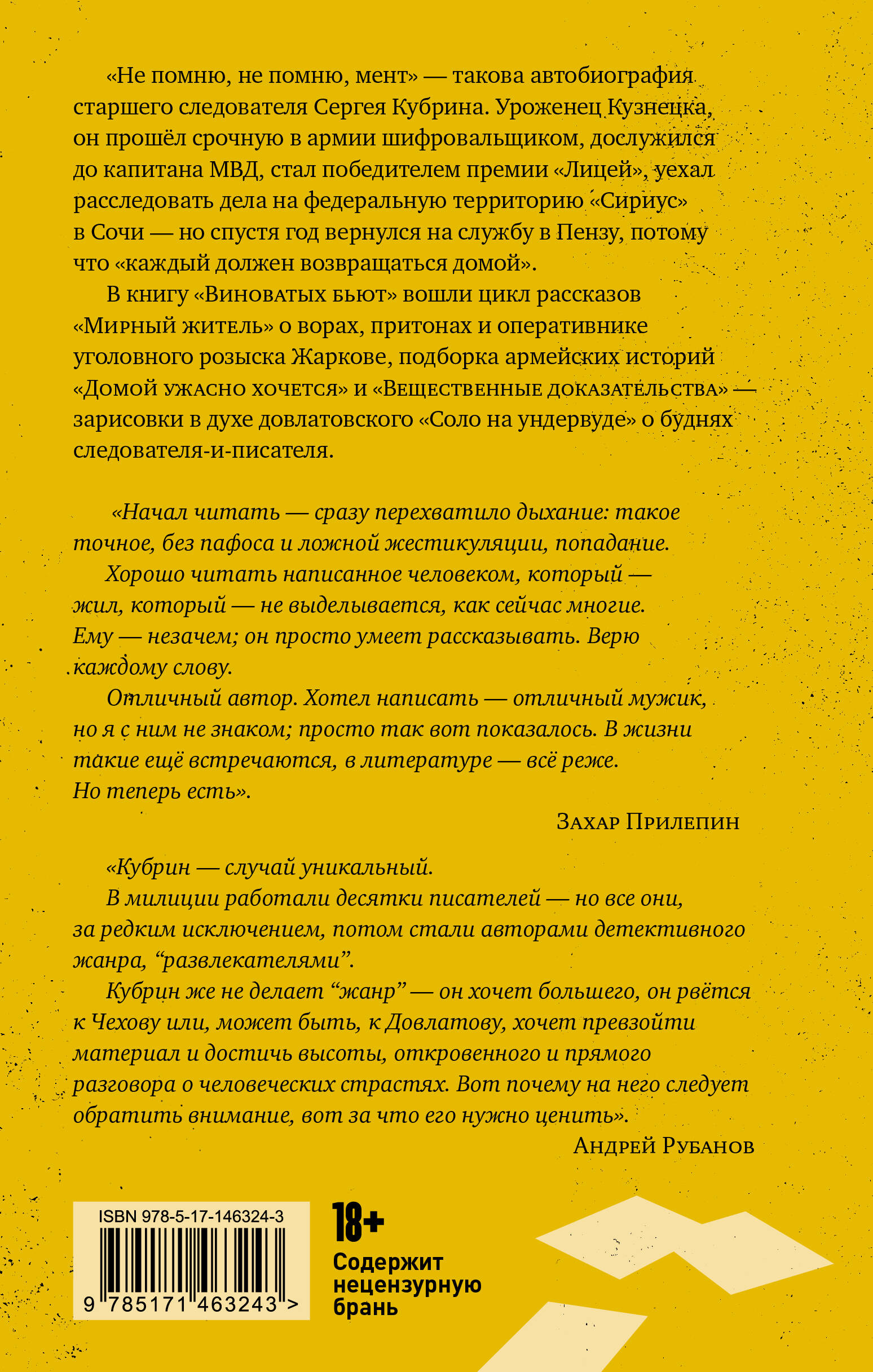 «Не помню, не помню, мент» — такова автобиография старшего следователя Сергея Кубрина. Уроженец Кузнецка, он прошёл срочную в армии шифровальщиком, дослужился до капитана МВД, стал победителем премии «Лицей», уехал расследовать дела на федеральную территорию «Сириус» в Сочи — но спустя год вернулся на службу в Пензу, потому что «каждый должен возвращаться домой».

В книгу «Виноватых бьют» вошли цикл рассказов «Мирный житель» о ворах, притонах и оперативнике уголовного розыска Жаркове, подборка армейских историй «Домой ужасно хочется» и «Вещественные доказательства» — зарисовки в духе довлатовского «Соло на ундервуде» о буднях следователя-и-писателя.

«Начал читать — сразу перехватило дыхание: такое точное, без пафоса и ложной жестикуляции, попадание.

Хорошо читать написанное человеком, который — жил, который — не выделывается, как сейчас многие. Ему — незачем; он просто умеет рассказывать. Верю каждому слову.

Отличный автор. Хотел написать — отличный мужик, но я с ним не знаком; просто так вот показалось. В жизни такие ещё встречаются, в литературе — всё реже. Но теперь есть».

Захар Прилепин

«Кубрин — случай уникальный.

В милиции работали десятки писателей — но все они, за редким исключением, потом стали авторами детективного жанра, “развлекателями”.

Кубрин же не делает “жанр” — он хочет большего, он рвётся к Чехову или, может быть, к Довлатову, хочет превзойти материал и достичь высоты, откровенного и прямого разговора о человеческих страстях. Вот почему на него следует обратить внимание, вот за что его нужно ценить».

Андрей Рубанов

ISBN 978-5-17-146324-3

9 785171 463243 >

18+

Содержит нецензурную брань